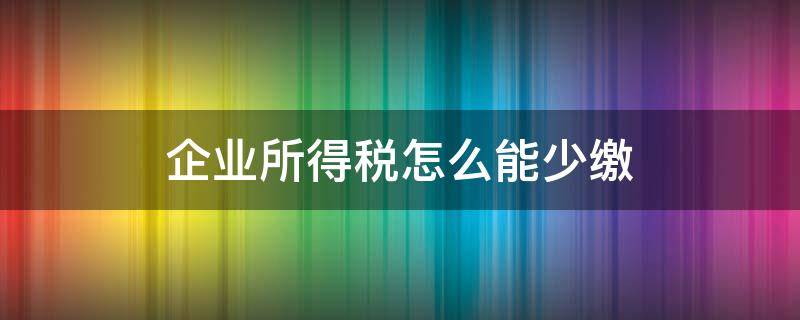 企业所得税怎么能少缴